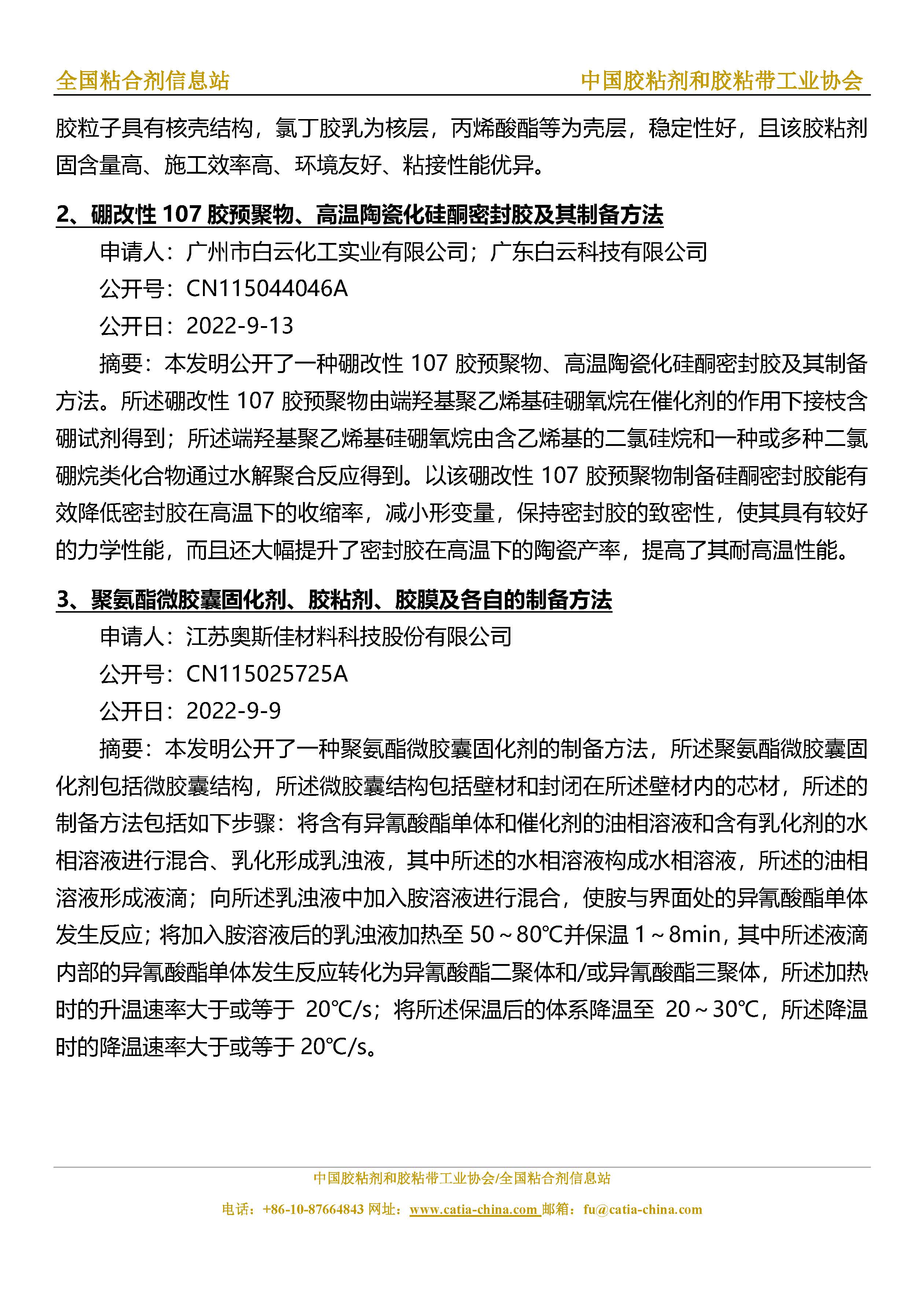 全国粘合剂信息站　　中国胶粘剂和胶粘带工业协会

胶粒子具有核壳结构，氯丁胶乳为核层，丙烯酸酯等为壳层，稳定性好，且该胶粘剂固含量高、施工效率高、环境友好、粘接性能优异。

2、硼改性 107 胶预聚物、高温陶瓷化硅酮密封胶及其制备方法

申请人：广州市白云化工实业有限公司；广东白云科技有限公司

公开号：CN115044046A

公开日：2022-9-13

摘要：本发明公开了一种硼改性 107 胶预聚物、高温陶瓷化硅酮密封胶及其制备方法。所述硼改性 107 胶预聚物由端羟基聚乙烯基硅硼氧烷在催化剂的作用下接枝含硼试剂得到；所述端羟基聚乙烯基硅硼氧烷由含乙烯基的二氯硅烷和一种或多种二氯硼烷类化合物通过水解聚合反应得到。以该硼改性 107 胶预聚物制备硅酮密封胶能有效降低密封胶在高温下的收缩率，减小形变量，保持密封胶的致密性，使其具有较好的力学性能，而且还大幅提升了密封胶在高温下的陶瓷产率，提高了其耐高温性能。

3、聚氨酯微胶囊固化剂、胶粘剂、胶膜及各自的制备方法

申请人：江苏奥斯佳材料科技股份有限公司

公开号：CN115025725A

公开日：2022-9-9

摘要：本发明公开了一种聚氨酯微胶囊固化剂的制备方法，所述聚氨酯微胶囊固化剂包括微胶囊结构，所述微胶囊结构包括壁材和封闭在所述壁材内的芯材，所述的制备方法包括如下步骤：将含有异氰酸酯单体和催化剂的油相溶液和含有乳化剂的水相溶液进行混合、乳化形成乳浊液，其中所述的水相溶液构成水相溶液，所述的油相溶液形成液滴；向所述乳浊液中加入胺溶液进行混合，使胺与界面处的异氰酸酯单体发生反应；将加入胺溶液后的乳浊液加热至 50～80℃并保温 1～8min，其中所述液滴内部的异氰酸酯单体发生反应转化为异氰酸酯二聚体和/或异氰酸酯三聚体，所述加热时的升温速率大于或等于 20℃/s；将所述保温后的体系降温至 20～30℃，所述降温时的降温速率大于或等于 20℃/s。

中国胶粘剂和胶粘带工业协会/全国粘合剂信息站

电话：+86-10-87664843 网址：www.catia-china.com 邮箱：fu@catia-china.com